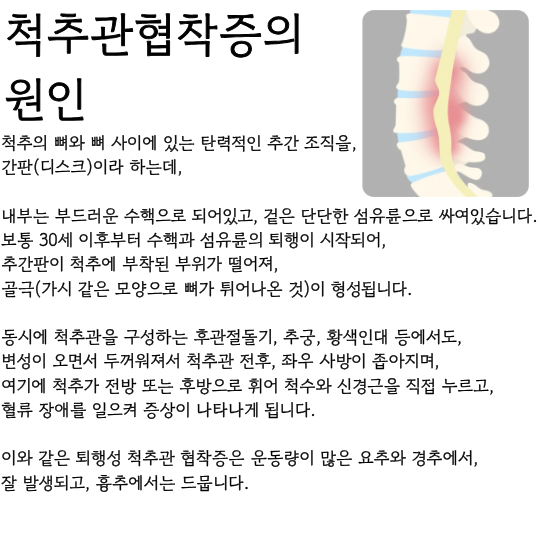 척추관협착증의 원인

척추의 뼈와 뼈 사이에 있는 탄력적인 추간 조직을, 간판(디스크)이라 하는데,

내부는 부드러운 수핵으로 되어있고, 겉은 단단한 섬유륜으로 싸여있습니다. 보통 30세 이후부터 수핵과 섬유륜의 퇴행이 시작되어, 추간판이 척추에 부착된 부위가 떨어져, 골극(가시 같은 모양으로 뼈가 튀어나온 것)이 형성됩니다.

동시에 척추관을 구성하는 후관절돌기, 추궁, 황색인대 등에서도, 변성이 오면서 두꺼워져서 척추관 전후, 좌우 사방이 좁아지며, 여기에 척추가 전방 또는 후방으로 휘어 척수와 신경근을 직접 누르고, 혈류 장애를 일으켜 증상이 나타나게 됩니다.

이와 같은 퇴행성 척추관 협착증은 운동량이 많은 요추와 경추에서, 잘 발생되고, 흉추에서는 드뭅니다.